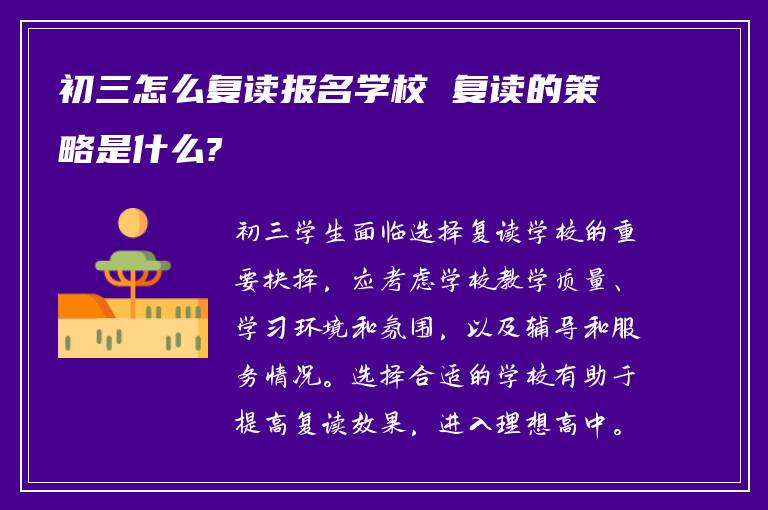 初三怎么复读报名学校 复读的策略是什么?

初三学生面临选择复读学校的重要抉择，应考虑学校教学质量、学习环境和氛围，以及辅导和服务情况。选择合适的学校有助于提高复读效果，进入理想高中。